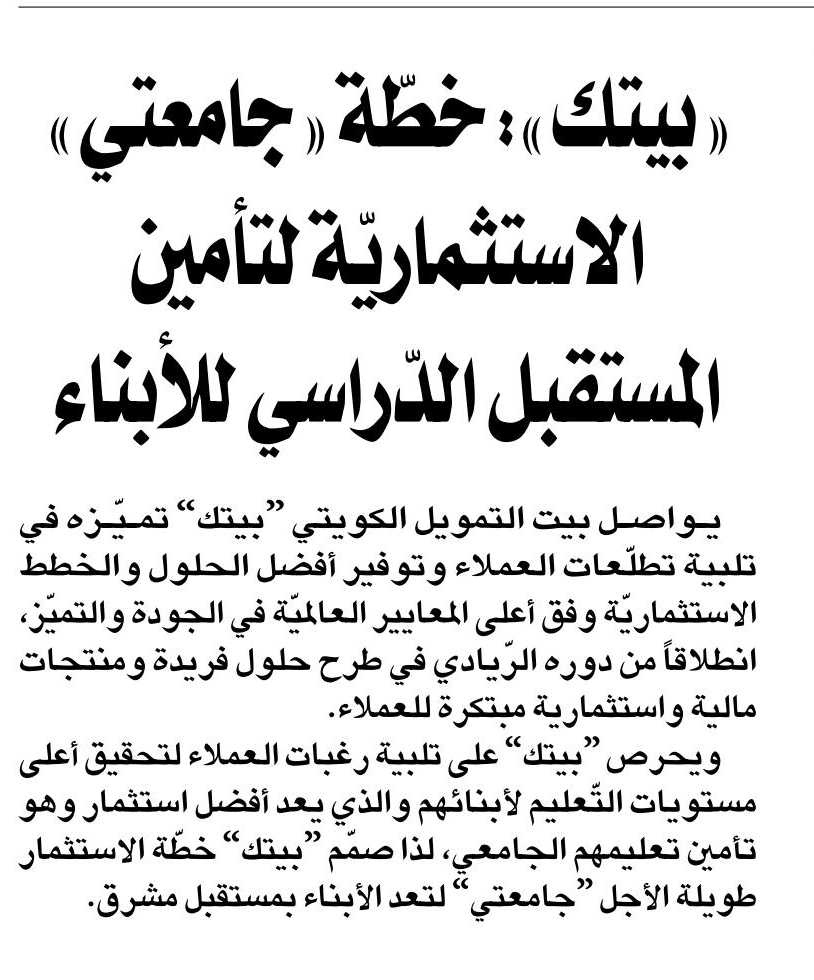 «بيتك»: خطّة «جامعتي» الاستثماريّة لتأمين المستقبل الدّراسي للأبناء

يواصل بيت التمويل الكويتي "بيتك" تميّزه في تلبية تطلّعات العملاء وتوفير أفضل الحلول والخطط الاستثماريّة وفق أعلى المعايير العالميّة في الجودة والتميّز، انطلاقاً من دوره الرّيادي في طرح حلول فريدة ومنتجات مالية واستثمارية مبتكرة للعملاء.

ويحرص "بيتك" على تلبية رغبات العملاء لتحقيق أعلى مستويات التّعليم لأبنائهم والذي يعد أفضل استثمار وهو تأمين تعليمهم الجامعي، لذا صمّم "بيتك" خطّة الاستثمار طويلة الأجل "جامعتي" لتعد الأبناء بمستقبل مشرق.